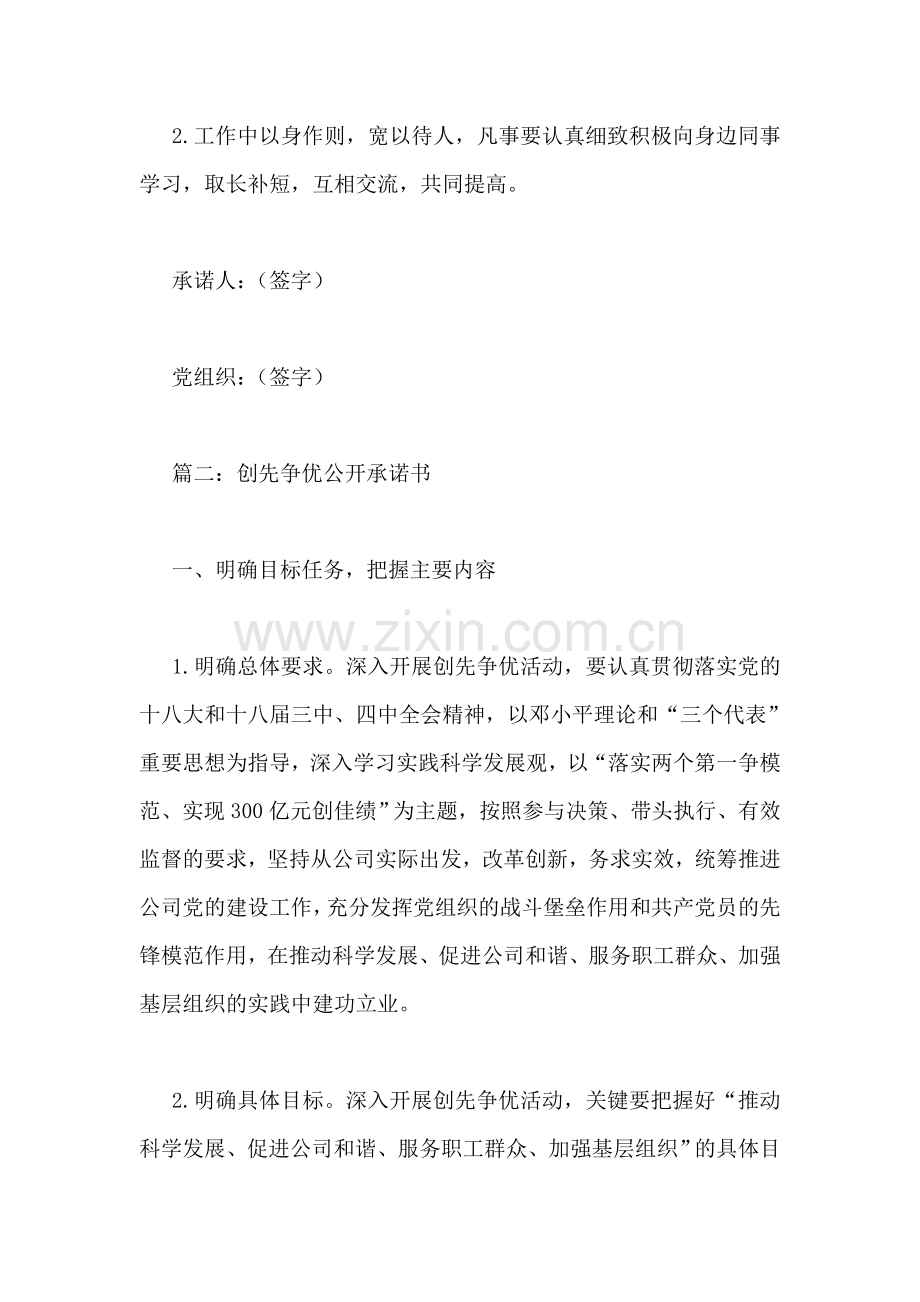 2.工作中以身作则，宽以待人，凡事要认真细致积极向身边同事学习，取长补短，互相交流，共同提高。

承诺人：（签字）

党组织：（签字）

篇二：创先争优公开承诺书

一、明确目标任务，把握主要内容

www.zixin.com.cn

1.明确总体要求。深入开展创先争优活动，要认真贯彻落实党的十八大和十八届三中、四中全会精神，以邓小平理论和“三个代表”重要思想为指导，深入学习实践科学发展观，以“落实两个第一争模范、实现300亿元创佳绩”为主题，按照参与决策、带头执行、有效监督的要求，坚持从公司实际出发，改革创新，务求实效，统筹推进公司党的建设工作，充分发挥党组织的战斗堡垒作用和共产党员的先锋模范作用，在推动科学发展、促进公司和谐、服务职工群众、加强基层组织的实践中建功立业。

2.明确具体目标。深入开展创先争优活动，关键要把握好“推动科学发展、促进公司和谐、服务职工群众、加强基层组织”的具体目